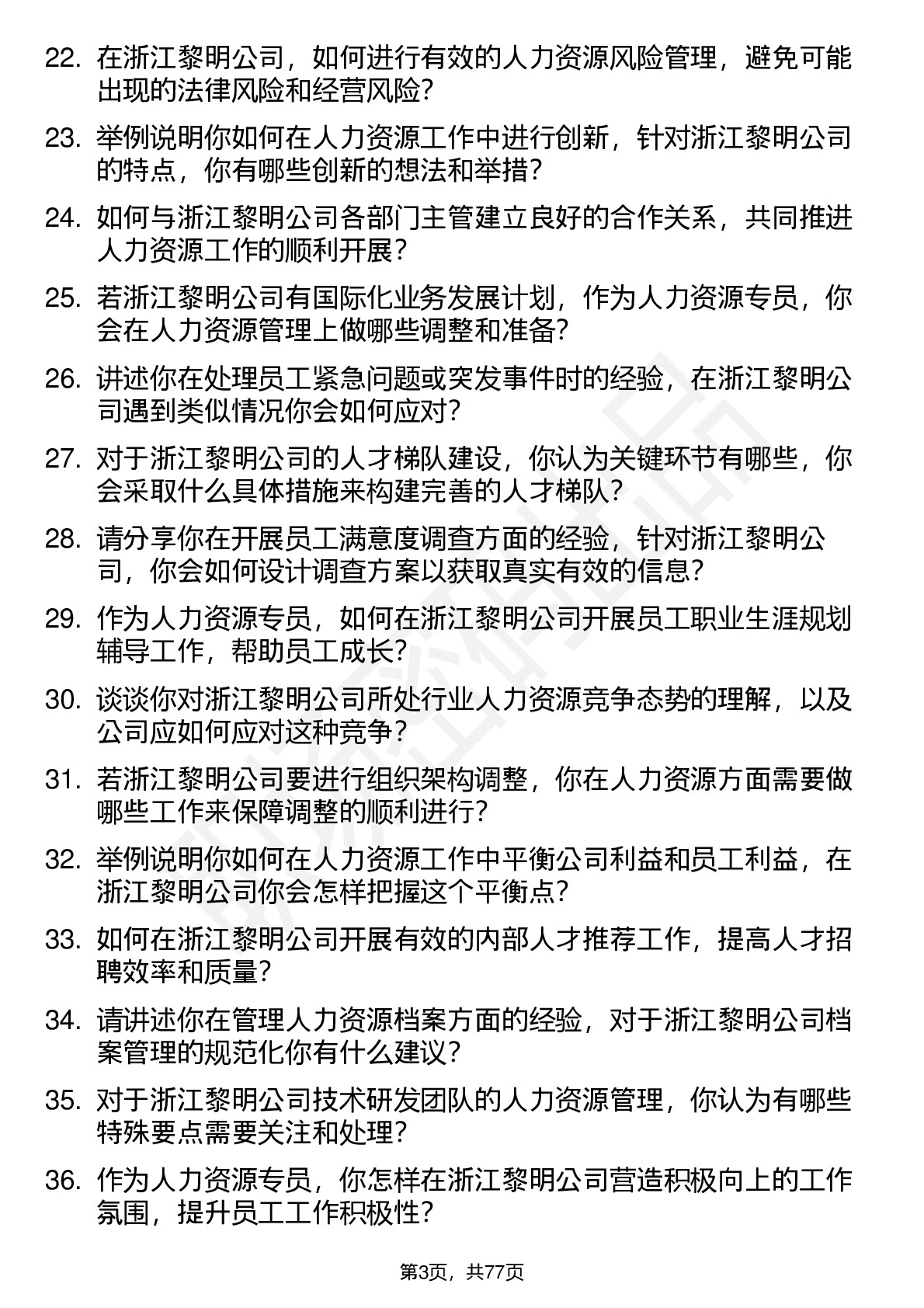 22. 在浙江黎明公司，如何进行有效的人力资源风险管理，避免可能出现的法律风险和经营风险？

23. 举例说明你如何在人力资源工作中进行创新，针对浙江黎明公司的特点，你有哪些创新的想法和举措？

24. 如何与浙江黎明公司各部门主管建立良好的合作关系，共同推进人力资源工作的顺利开展？

25. 若浙江黎明公司有国际化业务发展计划，作为人力资源专员，你会在人力资源管理上做哪些调整和准备？

26. 讲述你在处理员工紧急问题或突发事件时的经验，在浙江黎明公司遇到类似情况你会如何应对？

27. 对于浙江黎明公司的人才梯队建设，你认为关键环节有哪些，你会采取什么具体措施来构建完善的人才梯队？

28. 请分享你在开展员工满意度调查方面的经验，针对浙江黎明公司，你会如何设计调查方案以获取真实有效的信息？

29. 作为人力资源专员，如何在浙江黎明公司开展员工职业生涯规划辅导工作，帮助员工成长？

30. 谈谈你对浙江黎明公司所处行业人力资源竞争态势的理解，以及公司应如何应对这种竞争？

31. 若浙江黎明公司要进行组织架构调整，你在人力资源方面需要做哪些工作来保障调整的顺利进行？

32. 举例说明你如何在人力资源工作中平衡公司利益和员工利益，在浙江黎明公司你会怎样把握这个平衡点？

33. 如何在浙江黎明公司开展有效的内部人才推荐工作，提高人才招聘效率和质量？

34. 请讲述你在管理人力资源档案方面的经验，对于浙江黎明公司档案管理的规范化你有什么建议？

35. 对于浙江黎明公司技术研发团队的人力资源管理，你认为有哪些特殊要点需要关注和处理？

36. 作为人力资源专员，你怎样在浙江黎明公司营造积极向上的工作氛围，提升员工工作积极性？

第3页，共77页